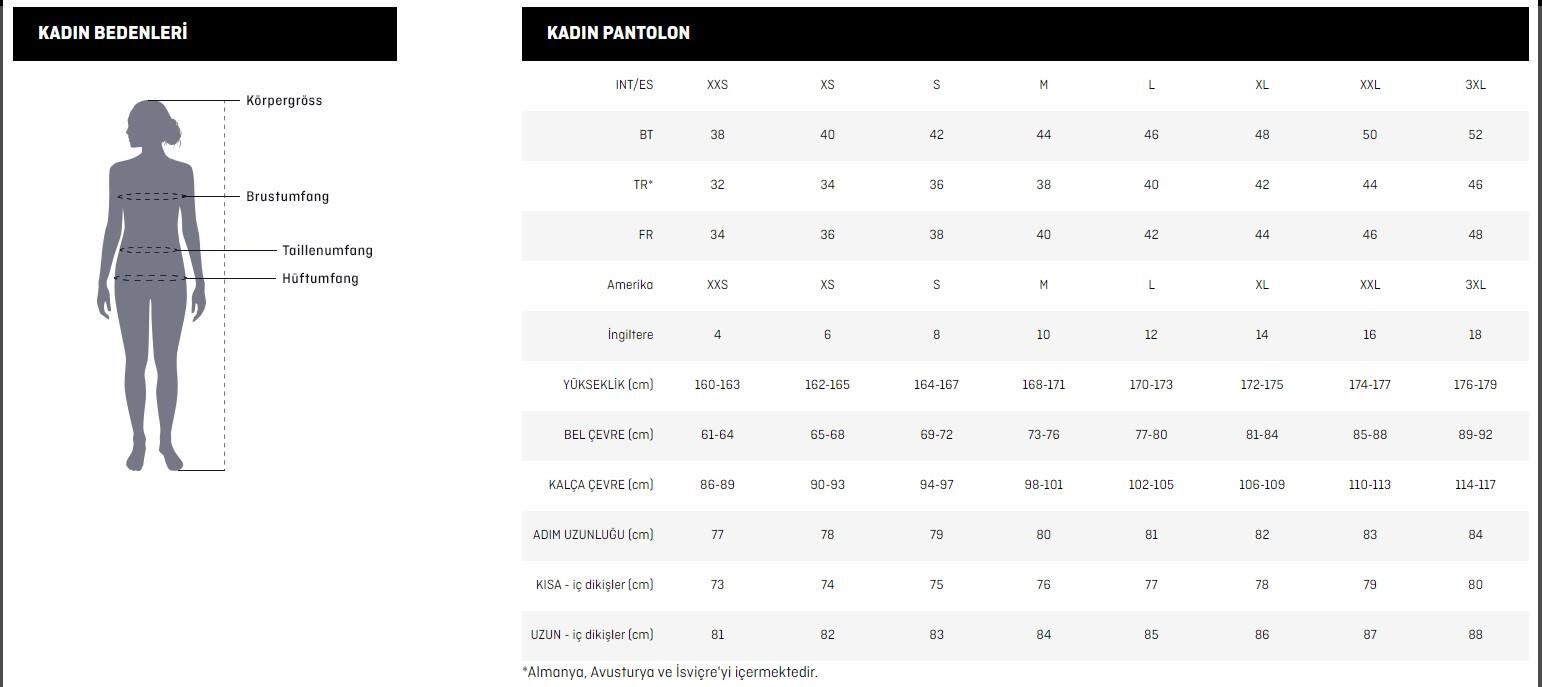 KADIN BEDENLERİ

Körpergröss

Brustumfang

Taillenumfang

Hüftumfang

KADIN PANTOLON

| INT/ES | XXS | XS | S | M | L | XL | XXL | 3XL |
|---|---|---|---|---|---|---|---|---|
| BT | 38 | 40 | 42 | 44 | 46 | 48 | 50 | 52 |
| TR* | 32 | 34 | 36 | 38 | 40 | 42 | 44 | 46 |
| FR | 34 | 36 | 38 | 40 | 42 | 44 | 46 | 48 |
| Amerika | XXS | XS | S | M | L | XL | XXL | 3XL |
| İngiltere | 4 | 6 | 8 | 10 | 12 | 14 | 16 | 18 |
| YÜKSEKLİK (cm) | 160-163 | 162-165 | 164-167 | 168-171 | 170-173 | 172-175 | 174-177 | 176-179 |
| BEL ÇEVRE (cm) | 61-64 | 65-68 | 69-72 | 73-76 | 77-80 | 81-84 | 85-88 | 89-92 |
| KALÇA ÇEVRE (cm) | 86-89 | 90-93 | 94-97 | 98-101 | 102-105 | 106-109 | 110-113 | 114-117 |
| ADIM UZUNLUĞU (cm) | 77 | 78 | 79 | 80 | 81 | 82 | 83 | 84 |
| KISA - iç dikişler (cm) | 73 | 74 | 75 | 76 | 77 | 78 | 79 | 80 |
| UZUN - iç dikişler (cm) | 81 | 82 | 83 | 84 | 85 | 86 | 87 | 88 |

*Almanya, Avusturya ve İsviçre'yi içermektedir.